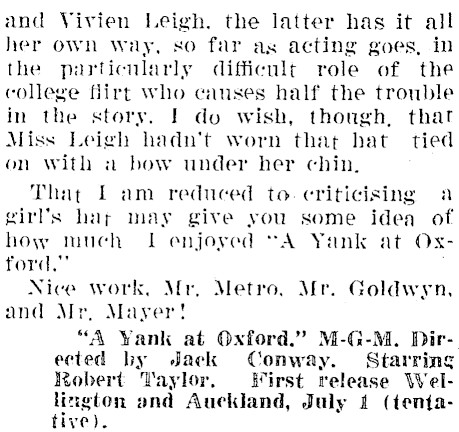 and Vivien Leigh, the latter has it all her own way, so far as acting goes, in the particularly difficult role of the college flirt who causes half the trouble in the story. I do wish, though, that Miss Leigh hadn't worn that hat tied on with a bow under her chin.

That I am reduced to criticising a girl's hat may give you some idea of how much I enjoyed "A Yank at Oxford."

Nice work, Mr. Metro, Mr. Goldwyn, and Mr. Mayer!

"A Yank at Oxford." M-G-M. Directed by Jack Conway. Starring Robert Taylor. First release Wellington and Auckland, July 1 (tentative).